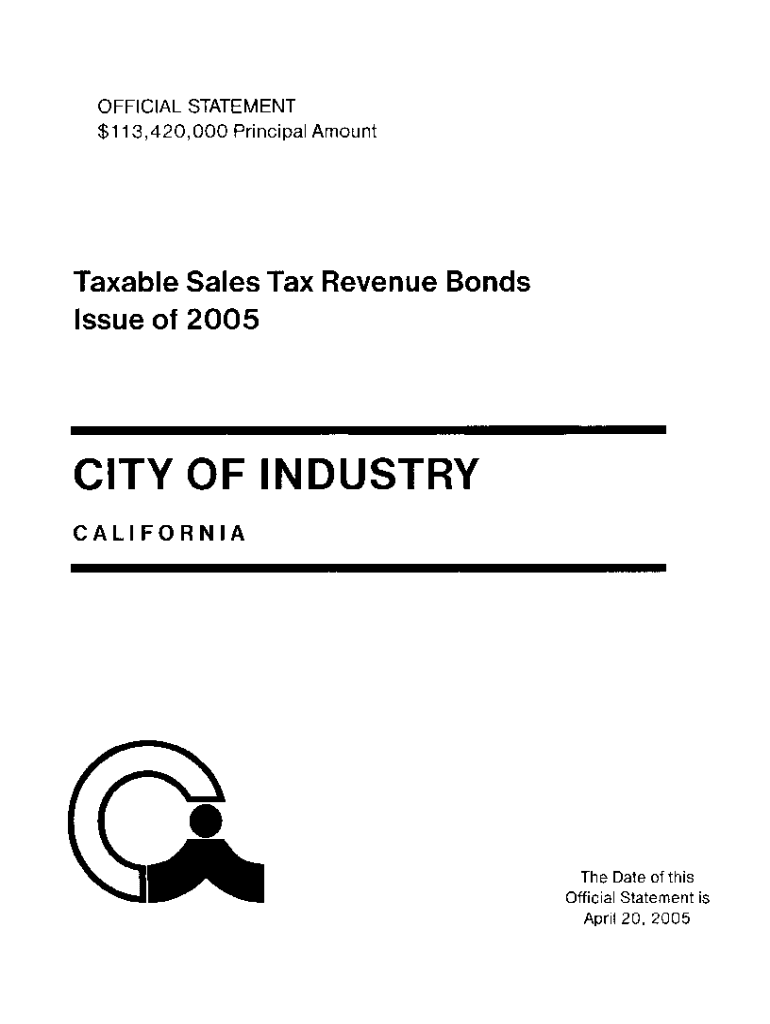 OFFICIAL STATEMENT
$113,420,000 Principal Amount

Taxable Sales Tax Revenue Bonds
Issue of 2005

CITY OF INDUSTRY

CALIFORNIA

The Date of this Official Statement is April 20, 2005